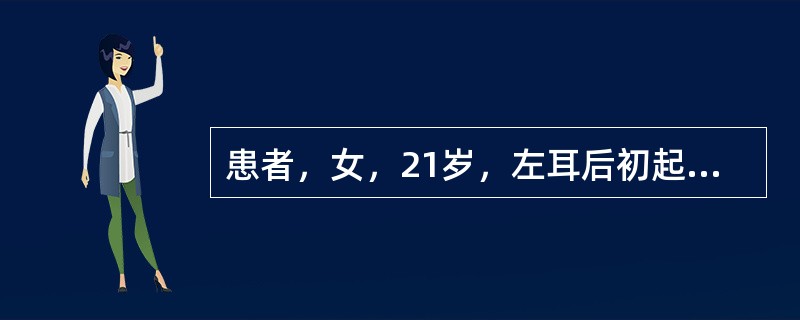 患者，女，21岁，左耳后初起...